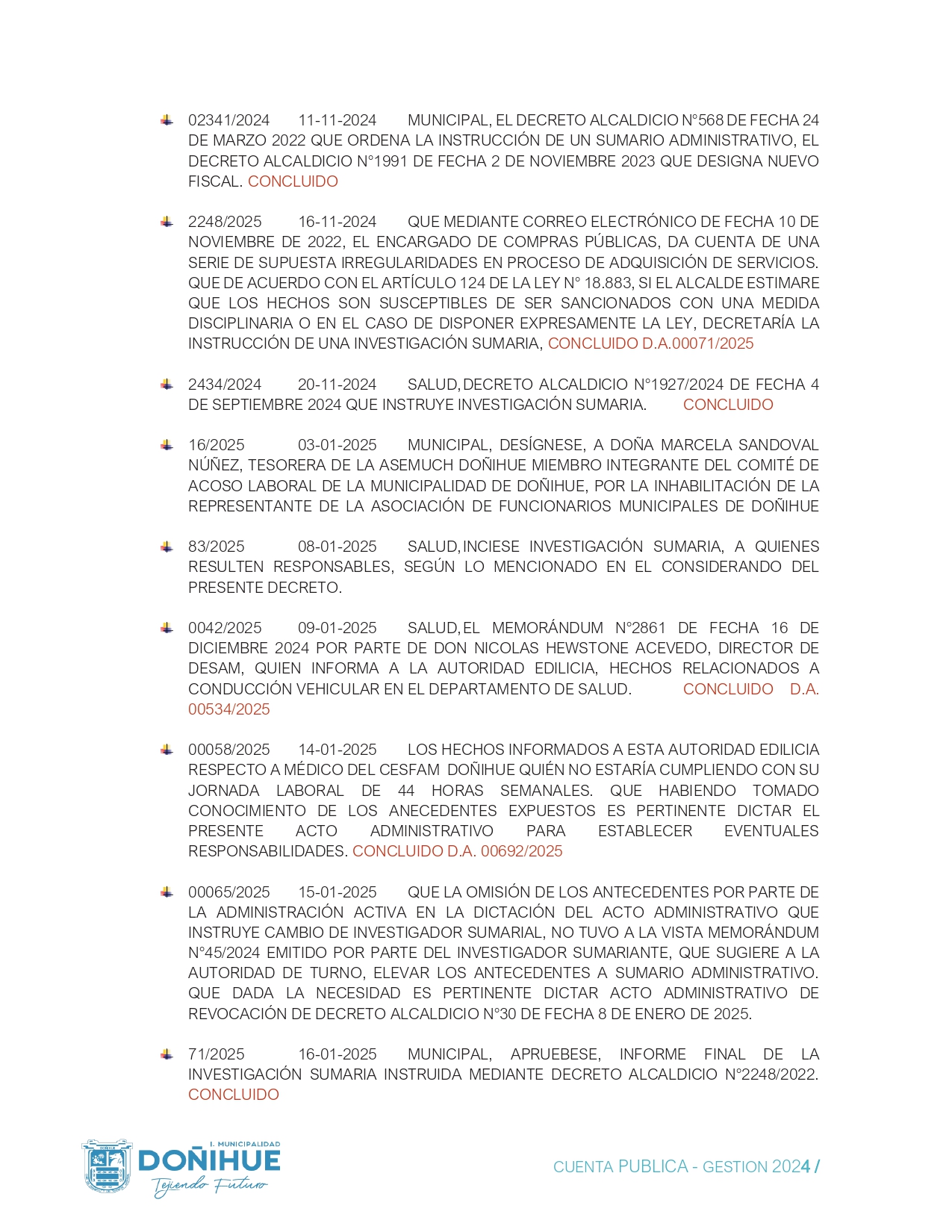 02341/2024 11-11-2024 MUNICIPAL, EL DECRETO ALCALDICIO N°568 DE FECHA 24 DE MARZO 2022 QUE ORDENA LA INSTRUCCIÓN DE UN SUMARIO ADMINISTRATIVO, EL DECRETO ALCALDICIO N°1991 DE FECHA 2 DE NOVIEMBRE 2023 QUE DESIGNA NUEVO FISCAL. CONCLUIDO

2248/2025 16-11-2024 QUE MEDIANTE CORREO ELECTRÓNICO DE FECHA 10 DE NOVIEMBRE DE 2022, EL ENCARGADO DE COMPRAS PÚBLICAS, DA CUENTA DE UNA SERIE DE SUPUESTA IRREGULARIDADES EN PROCESO DE ADQUISICIÓN DE SERVICIOS. QUE DE ACUERDO CON EL ARTÍCULO 124 DE LA LEY N° 18.883, SI EL ALCALDE ESTIMARE QUE LOS HECHOS SON SUSCEPTIBLES DE SER SANCIONADOS CON UNA MEDIDA DISCIPLINARIA O EN EL CASO DE DISPONER EXPRESAMENTE LA LEY, DECRETARÍA LA INSTRUCCIÓN DE UNA INVESTIGACIÓN SUMARIA, CONCLUIDO D.A.00071/2025

2434/2024 20-11-2024 SALUD, DECRETO ALCALDICIO N°1927/2024 DE FECHA 4 DE SEPTIEMBRE 2024 QUE INSTRUYE INVESTIGACIÓN SUMARIA. CONCLUIDO

16/2025 03-01-2025 MUNICIPAL, DESÍGNESE, A DOÑA MARCELA SANDOVAL NÚÑEZ, TESORERA DE LA ASEMUCH DOÑIHUE MIEMBRO INTEGRANTE DEL COMITÉ DE ACOSO LABORAL DE LA MUNICIPALIDAD DE DOÑIHUE, POR LA INHABILITACIÓN DE LA REPRESENTANTE DE LA ASOCIACIÓN DE FUNCIONARIOS MUNICIPALES DE DOÑIHUE

83/2025 08-01-2025 SALUD, INCIESE INVESTIGACIÓN SUMARIA, A QUIENES RESULTEN RESPONSABLES, SEGÚN LO MENCIONADO EN EL CONSIDERANDO DEL PRESENTE DECRETO.

0042/2025 09-01-2025 SALUD, EL MEMORÁNDUM N°2861 DE FECHA 16 DE DICIEMBRE 2024 POR PARTE DE DON NICOLAS HEWSTONE ACEVEDO, DIRECTOR DE DESAM, QUIEN INFORMA A LA AUTORIDAD EDILICIA, HECHOS RELACIONADOS A CONDUCCIÓN VEHICULAR EN EL DEPARTAMENTO DE SALUD. CONCLUIDO D.A. 00534/2025

00058/2025 14-01-2025 LOS HECHOS INFORMADOS A ESTA AUTORIDAD EDILICIA RESPECTO A MÉDICO DEL CESFAM DOÑIHUE QUIÉN NO ESTARÍA CUMPLIENDO CON SU JORNADA LABORAL DE 44 HORAS SEMANALES. QUE HABIENDO TOMADO CONOCIMIENTO DE LOS ANECEDENTES EXPUESTOS ES PERTINENTE DICTAR EL PRESENTE ACTO ADMINISTRATIVO PARA ESTABLECER EVENTUALES RESPONSABILIDADES. CONCLUIDO D.A. 00692/2025

00065/2025 15-01-2025 QUE LA OMISIÓN DE LOS ANTECEDENTES POR PARTE DE LA ADMINISTRACIÓN ACTIVA EN LA DICTACIÓN DEL ACTO ADMINISTRATIVO QUE INSTRUYE CAMBIO DE INVESTIGADOR SUMARIAL, NO TUVO A LA VISTA MEMORÁNDUM N°45/2024 EMITIDO POR PARTE DEL INVESTIGADOR SUMARIANTE, QUE SUGIERE A LA AUTORIDAD DE TURNO, ELEVAR LOS ANTECEDENTES A SUMARIO ADMINISTRATIVO. QUE DADA LA NECESIDAD ES PERTINENTE DICTAR ACTO ADMINISTRATIVO DE REVOCACIÓN DE DECRETO ALCALDICIO N°30 DE FECHA 8 DE ENERO DE 2025.

71/2025 16-01-2025 MUNICIPAL, APRUEBESE, INFORME FINAL DE LA INVESTIGACIÓN SUMARIA INSTRUIDA MEDIANTE DECRETO ALCALDICIO N°2248/2022. CONCLUIDO

I. MUNICIPALIDAD DOÑIHUE Tejiendo Futuro

CUENTA PUBLICA - GESTION 2024 /